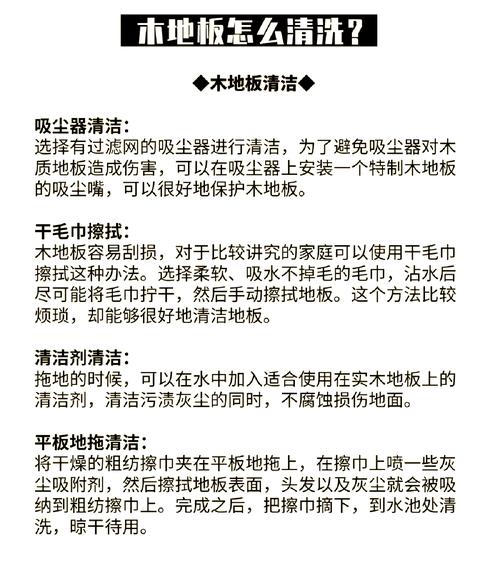 木地板怎么清洗？

◆木地板清洁◆

吸尘器清洁：
选择有过滤网的吸尘器进行清洁，为了避免吸尘器对木质地板造成伤害，可以在吸尘器上安装一个特制木地板的吸尘嘴，可以很好地保护木地板。

干毛巾擦拭：
木地板容易刮损，对于比较讲究的家庭可以使用干毛巾擦拭这种办法。选择柔软、吸水不掉毛的毛巾，沾水后尽可能将毛巾拧干，然后手动擦拭地板。这个方法比较烦琐，却能够很好地清洁地板。

清洁剂清洁：
拖地的时候，可以在水中加入适合使用在实木地板上的清洁剂，清洁污渍灰尘的同时，不腐蚀损伤地面。

平板地拖清洁：
将干燥的粗纺擦巾夹在平板地拖上，在擦巾上喷一些灰尘吸附剂，然后擦拭地板表面，头发以及灰尘就会被吸纳到粗纺擦巾上。完成之后，把擦巾摘下，到水池处清洗，晾干待用。